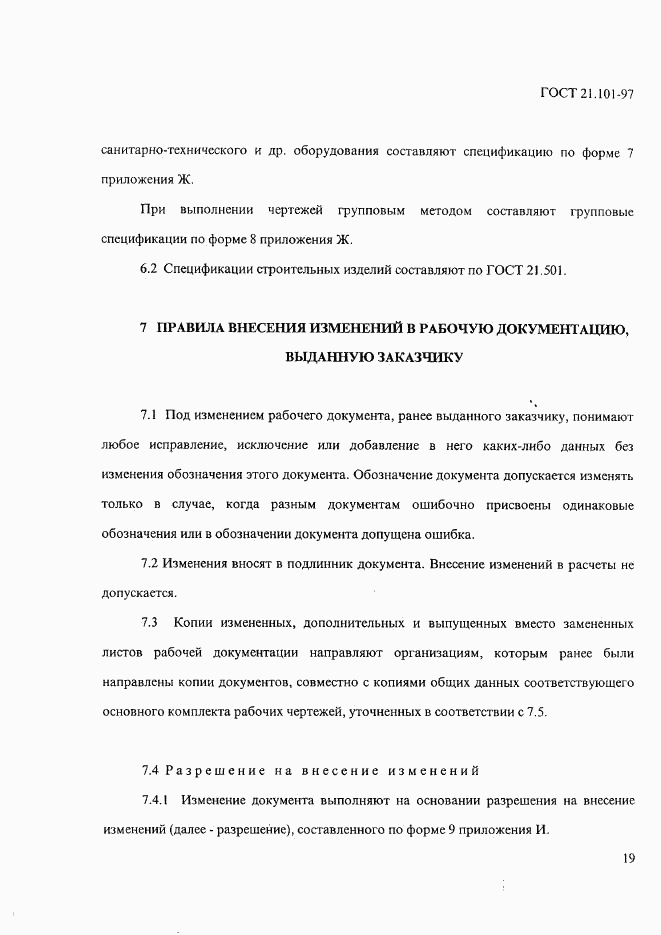 ГОСТ 21.101-97

санитарно-технического и др. оборудования составляют спецификацию по форме 7 приложения Ж.

При выполнении чертежей групповым методом составляют групповые спецификации по форме 8 приложения Ж.

6.2 Спецификации строительных изделий составляют по ГОСТ 21.501.

7 ПРАВИЛА ВНЕСЕНИЯ ИЗМЕНЕНИЙ В РАБОЧУЮ ДОКУМЕНТАЦИЮ, ВЫДАННУЮ ЗАКАЗЧИКУ

7.1 Под изменением рабочего документа, ранее выданного заказчику, понимают любое исправление, исключение или добавление в него каких-либо данных без изменения обозначения этого документа. Обозначение документа допускается изменять только в случае, когда разным документам ошибочно присвоены одинаковые обозначения или в обозначении документа допущена ошибка.

7.2 Изменения вносят в подлинник документа. Внесение изменений в расчеты не допускается.

7.3 Копии измененных, дополнительных и выпущенных вместо замененных листов рабочей документации направляют организациям, которым ранее были направлены копии документов, совместно с копиями общих данных соответствующего основного комплекта рабочих чертежей, уточненных в соответствии с 7.5.

7.4 Разрешение на внесение изменений

7.4.1 Изменение документа выполняют на основании разрешения на внесение изменений (далее - разрешение), составленного по форме 9 приложения И.

19